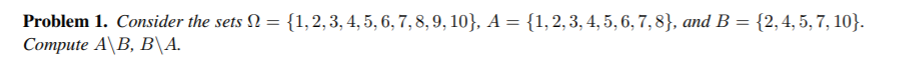 **Problem 1.** *Consider the sets* $\Omega = \{1, 2, 3, 4, 5, 6, 7, 8, 9, 10\}$, $A = \{1, 2, 3, 4, 5, 6, 7, 8\}$, *and* $B = \{2, 4, 5, 7, 10\}$. *Compute* $A \backslash B$, $B \backslash A$.